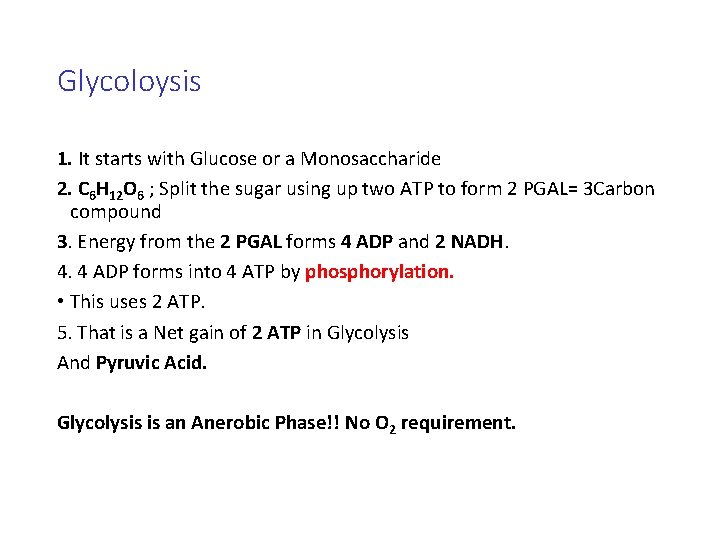 Glycoloysis

1. It starts with Glucose or a Monosaccharide

2. $C_6H_{12}O_6$ ; Split the sugar using up two ATP to form 2 PGAL= 3Carbon compound

3. Energy from the 2 PGAL forms 4 ADP and 2 NADH.

4. 4 ADP forms into 4 ATP by phosphorylation.

• This uses 2 ATP.

5. That is a Net gain of 2 ATP in Glycolysis

And Pyruvic Acid.

Glycolysis is an Anerobic Phase!! No $O_2$ requirement.